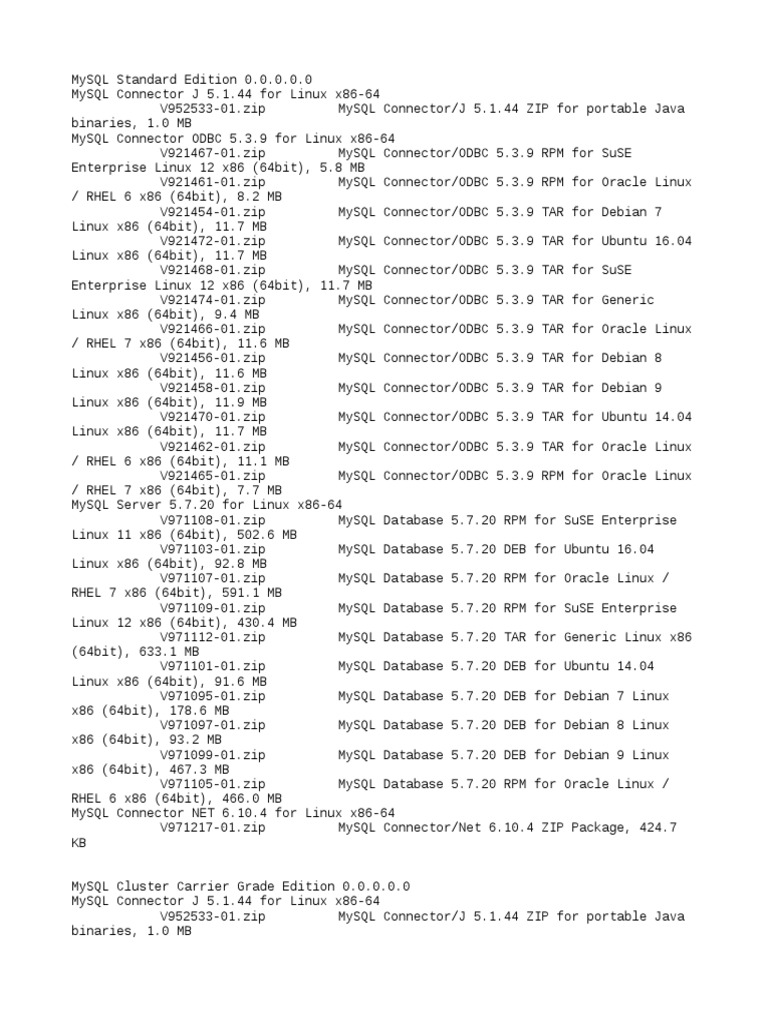 MySQL Standard Edition 0.0.0.0.0
MySQL Connector J 5.1.44 for Linux x86-64
V952533-01.zip MySQL Connector/J 5.1.44 ZIP for portable Java binaries, 1.0 MB
MySQL Connector ODBC 5.3.9 for Linux x86-64
V921467-01.zip MySQL Connector/ODBC 5.3.9 RPM for SuSE Enterprise Linux 12 x86 (64bit), 5.8 MB
V921461-01.zip MySQL Connector/ODBC 5.3.9 RPM for Oracle Linux / RHEL 6 x86 (64bit), 8.2 MB
V921454-01.zip MySQL Connector/ODBC 5.3.9 TAR for Debian 7 Linux x86 (64bit), 11.7 MB
V921472-01.zip MySQL Connector/ODBC 5.3.9 TAR for Ubuntu 16.04 Linux x86 (64bit), 11.7 MB
V921468-01.zip MySQL Connector/ODBC 5.3.9 TAR for SuSE Enterprise Linux 12 x86 (64bit), 11.7 MB
V921474-01.zip MySQL Connector/ODBC 5.3.9 TAR for Generic Linux x86 (64bit), 9.4 MB
V921466-01.zip MySQL Connector/ODBC 5.3.9 TAR for Oracle Linux / RHEL 7 x86 (64bit), 11.6 MB
V921456-01.zip MySQL Connector/ODBC 5.3.9 TAR for Debian 8 Linux x86 (64bit), 11.6 MB
V921458-01.zip MySQL Connector/ODBC 5.3.9 TAR for Debian 9 Linux x86 (64bit), 11.9 MB
V921470-01.zip MySQL Connector/ODBC 5.3.9 TAR for Ubuntu 14.04 Linux x86 (64bit), 11.7 MB
V921462-01.zip MySQL Connector/ODBC 5.3.9 TAR for Oracle Linux / RHEL 6 x86 (64bit), 11.1 MB
V921465-01.zip MySQL Connector/ODBC 5.3.9 RPM for Oracle Linux / RHEL 7 x86 (64bit), 7.7 MB
MySQL Server 5.7.20 for Linux x86-64
V971108-01.zip MySQL Database 5.7.20 RPM for SuSE Enterprise Linux 11 x86 (64bit), 502.6 MB
V971103-01.zip MySQL Database 5.7.20 DEB for Ubuntu 16.04 Linux x86 (64bit), 92.8 MB
V971107-01.zip MySQL Database 5.7.20 RPM for Oracle Linux / RHEL 7 x86 (64bit), 591.1 MB
V971109-01.zip MySQL Database 5.7.20 RPM for SuSE Enterprise Linux 12 x86 (64bit), 430.4 MB
V971112-01.zip MySQL Database 5.7.20 TAR for Generic Linux x86 (64bit), 633.1 MB
V971101-01.zip MySQL Database 5.7.20 DEB for Ubuntu 14.04 Linux x86 (64bit), 91.6 MB
V971095-01.zip MySQL Database 5.7.20 DEB for Debian 7 Linux x86 (64bit), 178.6 MB
V971097-01.zip MySQL Database 5.7.20 DEB for Debian 8 Linux x86 (64bit), 93.2 MB
V971099-01.zip MySQL Database 5.7.20 DEB for Debian 9 Linux x86 (64bit), 467.3 MB
V971105-01.zip MySQL Database 5.7.20 RPM for Oracle Linux / RHEL 6 x86 (64bit), 466.0 MB
MySQL Connector NET 6.10.4 for Linux x86-64
V971217-01.zip MySQL Connector/Net 6.10.4 ZIP Package, 424.7 KB

MySQL Cluster Carrier Grade Edition 0.0.0.0.0
MySQL Connector J 5.1.44 for Linux x86-64
V952533-01.zip MySQL Connector/J 5.1.44 ZIP for portable Java binaries, 1.0 MB